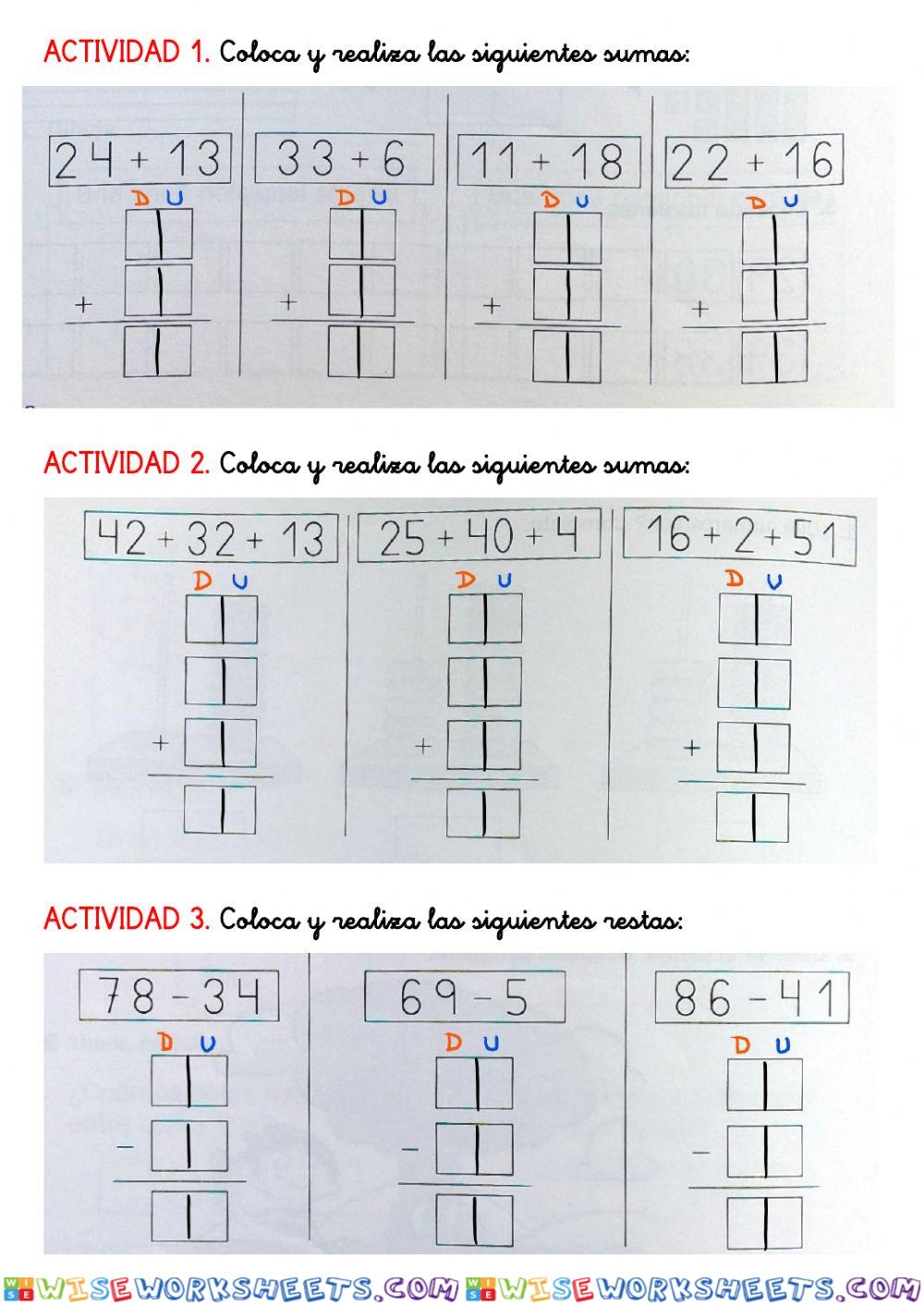 ACTIVIDAD 1. Coloca y realiza las siguientes sumas:

24 + 13
D U
+

33 + 6
D U
+

11 + 18
D U
+

22 + 16
D U
+

ACTIVIDAD 2. Coloca y realiza las siguientes sumas:

42 + 32 + 13
D U
+

25 + 40 + 4
D U
+

16 + 2 + 51
D U
+

ACTIVIDAD 3. Coloca y realiza las siguientes restas:

78 - 34
D U
-

69 - 5
D U
-

86 - 41
D U
-

WISEWORKSHEETS.COM WISEWORKSHEETS.COM